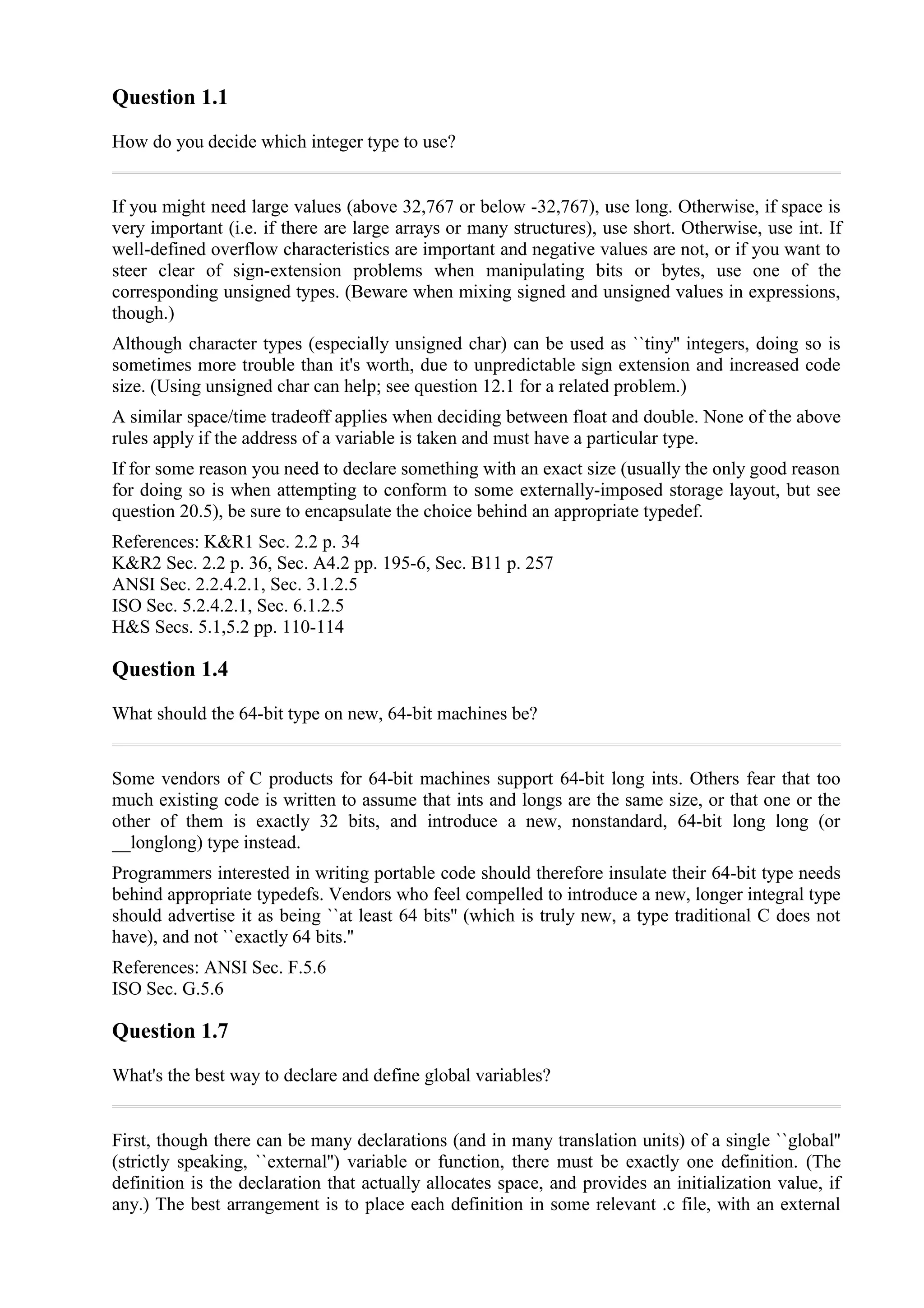 Question 1.1

How do you decide which integer type to use?

If you might need large values (above 32,767 or below -32,767), use long. Otherwise, if space is very important (i.e. if there are large arrays or many structures), use short. Otherwise, use int. If well-defined overflow characteristics are important and negative values are not, or if you want to steer clear of sign-extension problems when manipulating bits or bytes, use one of the corresponding unsigned types. (Beware when mixing signed and unsigned values in expressions, though.)

Although character types (especially unsigned char) can be used as ``tiny'' integers, doing so is sometimes more trouble than it's worth, due to unpredictable sign extension and increased code size. (Using unsigned char can help; see question 12.1 for a related problem.)

A similar space/time tradeoff applies when deciding between float and double. None of the above rules apply if the address of a variable is taken and must have a particular type.

If for some reason you need to declare something with an exact size (usually the only good reason for doing so is when attempting to conform to some externally-imposed storage layout, but see question 20.5), be sure to encapsulate the choice behind an appropriate typedef.

References: K&R1 Sec. 2.2 p. 34
K&R2 Sec. 2.2 p. 36, Sec. A4.2 pp. 195-6, Sec. B11 p. 257
ANSI Sec. 2.2.4.2.1, Sec. 3.1.2.5
ISO Sec. 5.2.4.2.1, Sec. 6.1.2.5
H&S Secs. 5.1,5.2 pp. 110-114

Question 1.4

What should the 64-bit type on new, 64-bit machines be?

Some vendors of C products for 64-bit machines support 64-bit long ints. Others fear that too much existing code is written to assume that ints and longs are the same size, or that one or the other of them is exactly 32 bits, and introduce a new, nonstandard, 64-bit long long (or __longlong) type instead.

Programmers interested in writing portable code should therefore insulate their 64-bit type needs behind appropriate typedefs. Vendors who feel compelled to introduce a new, longer integral type should advertise it as being ``at least 64 bits'' (which is truly new, a type traditional C does not have), and not ``exactly 64 bits.''

References: ANSI Sec. F.5.6
ISO Sec. G.5.6

Question 1.7

What's the best way to declare and define global variables?

First, though there can be many declarations (and in many translation units) of a single ``global'' (strictly speaking, ``external'') variable or function, there must be exactly one definition. (The definition is the declaration that actually allocates space, and provides an initialization value, if any.) The best arrangement is to place each definition in some relevant .c file, with an external